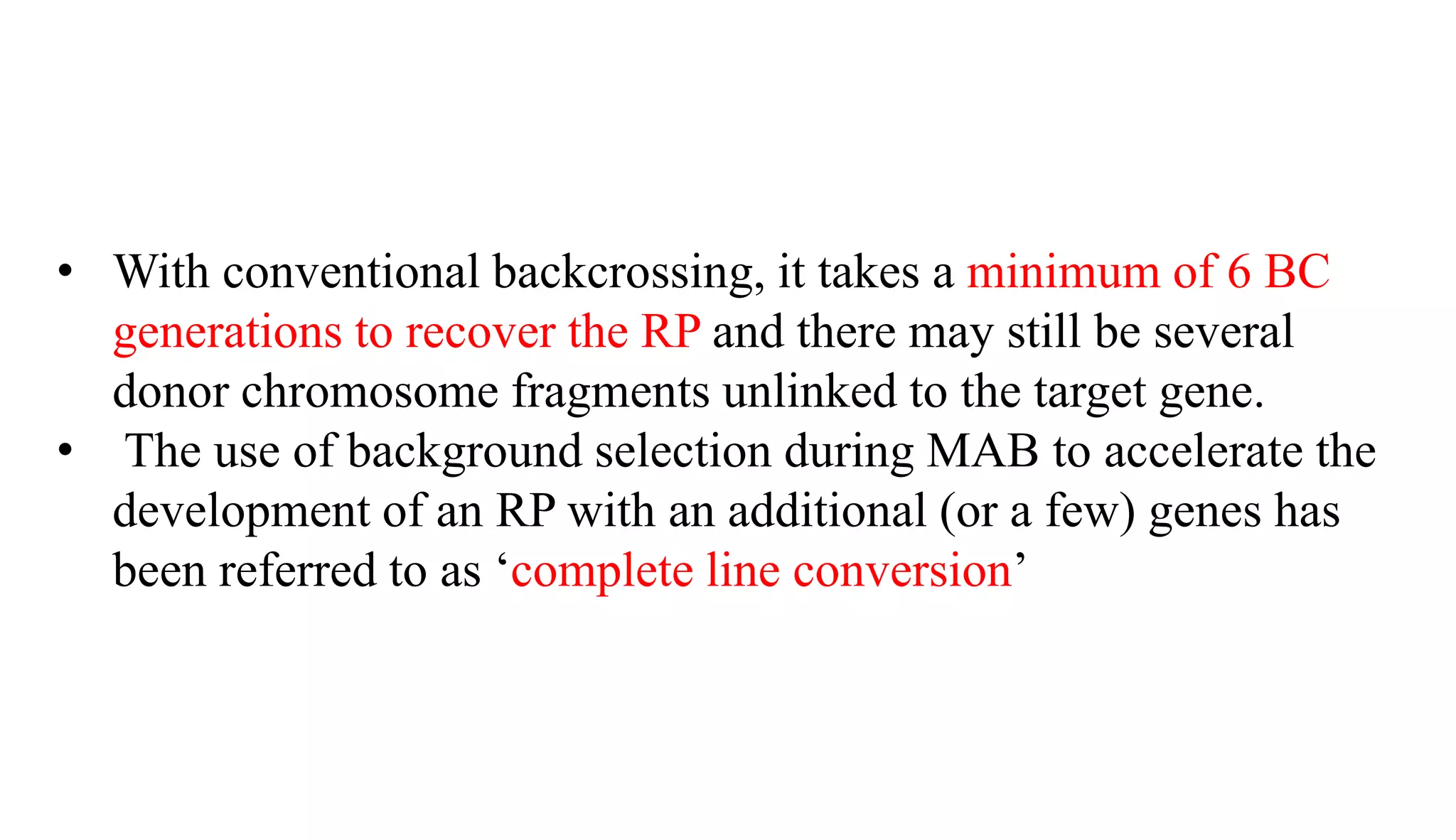 • With conventional backcrossing, it takes a minimum of 6 BC generations to recover the RP and there may still be several donor chromosome fragments unlinked to the target gene.
• The use of background selection during MAB to accelerate the development of an RP with an additional (or a few) genes has been referred to as ‘complete line conversion’